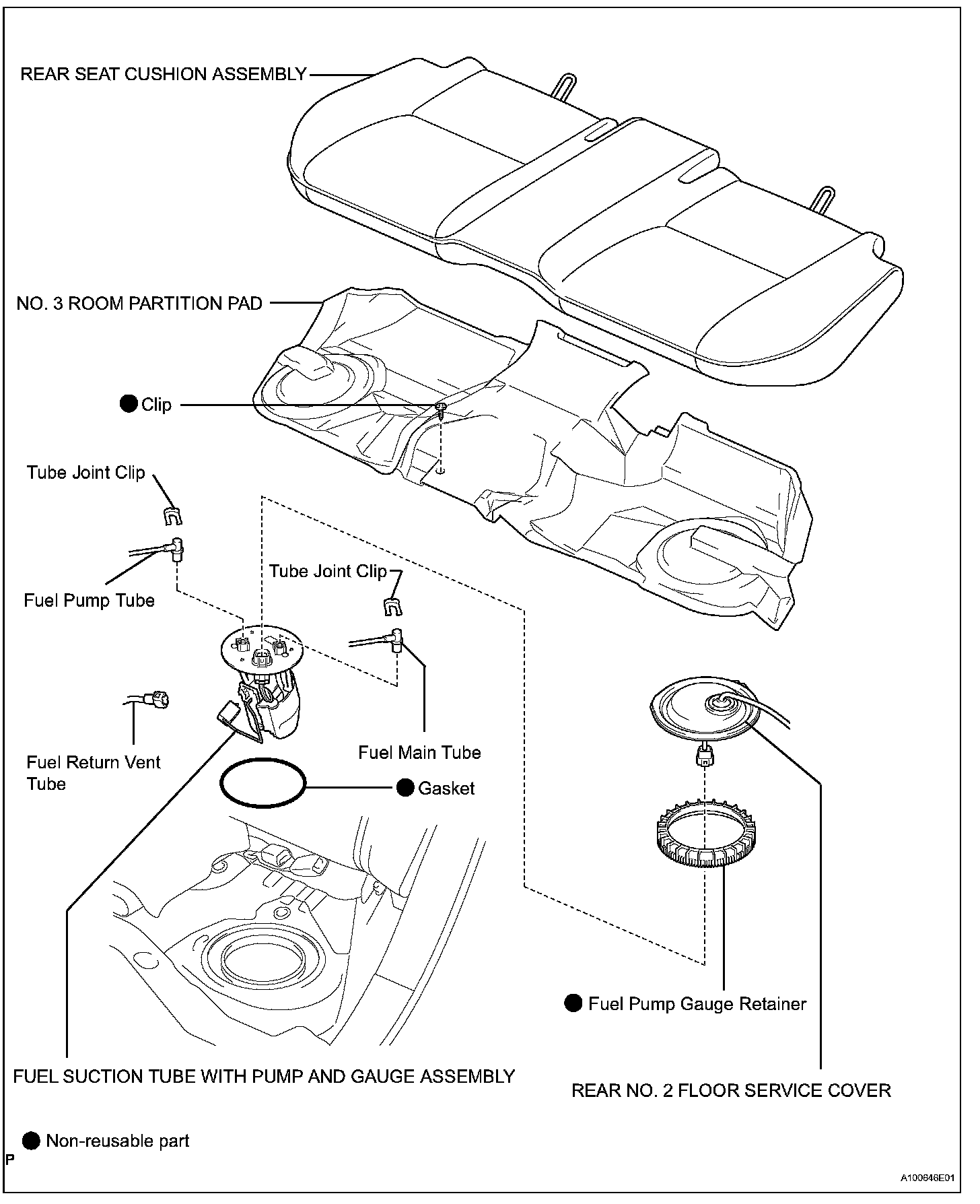 REAR SEAT CUSHION ASSEMBLY

NO. 3 ROOM PARTITION PAD

● Clip

Tube Joint Clip

Fuel Pump Tube

Tube Joint Clip

Fuel Return Vent Tube

Fuel Main Tube

● Gasket

● Fuel Pump Gauge Retainer

FUEL SUCTION TUBE WITH PUMP AND GAUGE ASSEMBLY

REAR NO. 2 FLOOR SERVICE COVER

● Non-reusable part

P

A100646E01